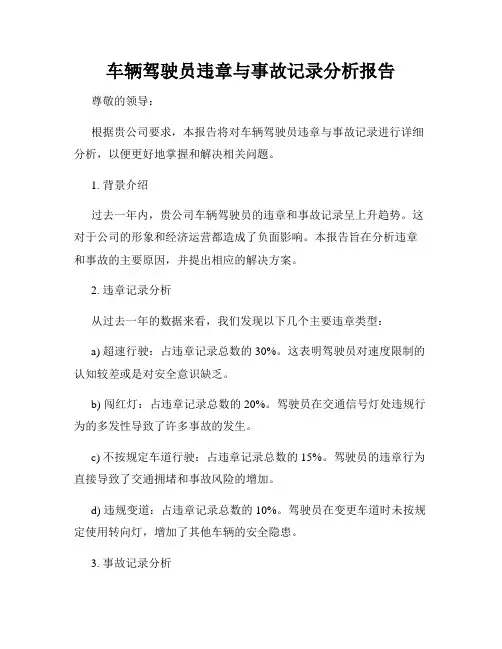 车辆驾驶员违章与事故记录分析报告

尊敬的领导：

根据贵公司要求，本报告将对车辆驾驶员违章与事故记录进行详细分析，以便更好地掌握和解决相关问题。

1. 背景介绍

过去一年内，贵公司车辆驾驶员的违章和事故记录呈上升趋势。这对于公司的形象和经济运营都造成了负面影响。本报告旨在分析违章和事故的主要原因，并提出相应的解决方案。

2. 违章记录分析

从过去一年的数据来看，我们发现以下几个主要违章类型：

a) 超速行驶：占违章记录总数的 30%。这表明驾驶员对速度限制的认知较差或是对安全意识缺乏。

b) 闯红灯：占违章记录总数的 20%。驾驶员在交通信号灯处违规行为的多发性导致了许多事故的发生。

c) 不按规定车道行驶：占违章记录总数的 15%。驾驶员的违章行为直接导致了交通拥堵和事故风险的增加。

d) 违规变道：占违章记录总数的 10%。驾驶员在变更车道时未按规定使用转向灯，增加了其他车辆的安全隐患。

3. 事故记录分析